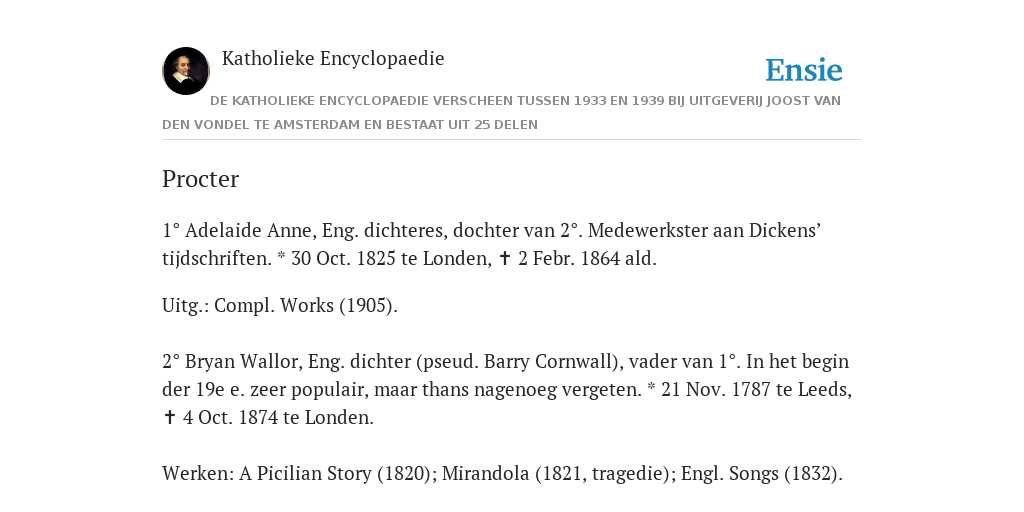 Katholieke Encyclopaedie

Ensie

DE KATHOLIEKE ENCYCLOPAEDIE VERSCHEEN TUSSEN 1933 EN 1939 BIJ UITGEVERIJ JOOST VAN DEN VONDEL TE AMSTERDAM EN BESTAAT UIT 25 DELEN

Procter

1° Adelaide Anne, Eng. dichteres, dochter van 2°. Medewerkster aan Dickens' tijdschriften. * 30 Oct. 1825 te Londen, ✝ 2 Febr. 1864 ald.

Uitg.: Compl. Works (1905).

2° Bryan Wallor, Eng. dichter (pseud. Barry Cornwall), vader van 1°. In het begin der 19e e. zeer populair, maar thans nagenoeg vergeten. * 21 Nov. 1787 te Leeds, ✝ 4 Oct. 1874 te Londen.

Werken: A Picilian Story (1820); Mirandola (1821, tragedie); Engl. Songs (1832).